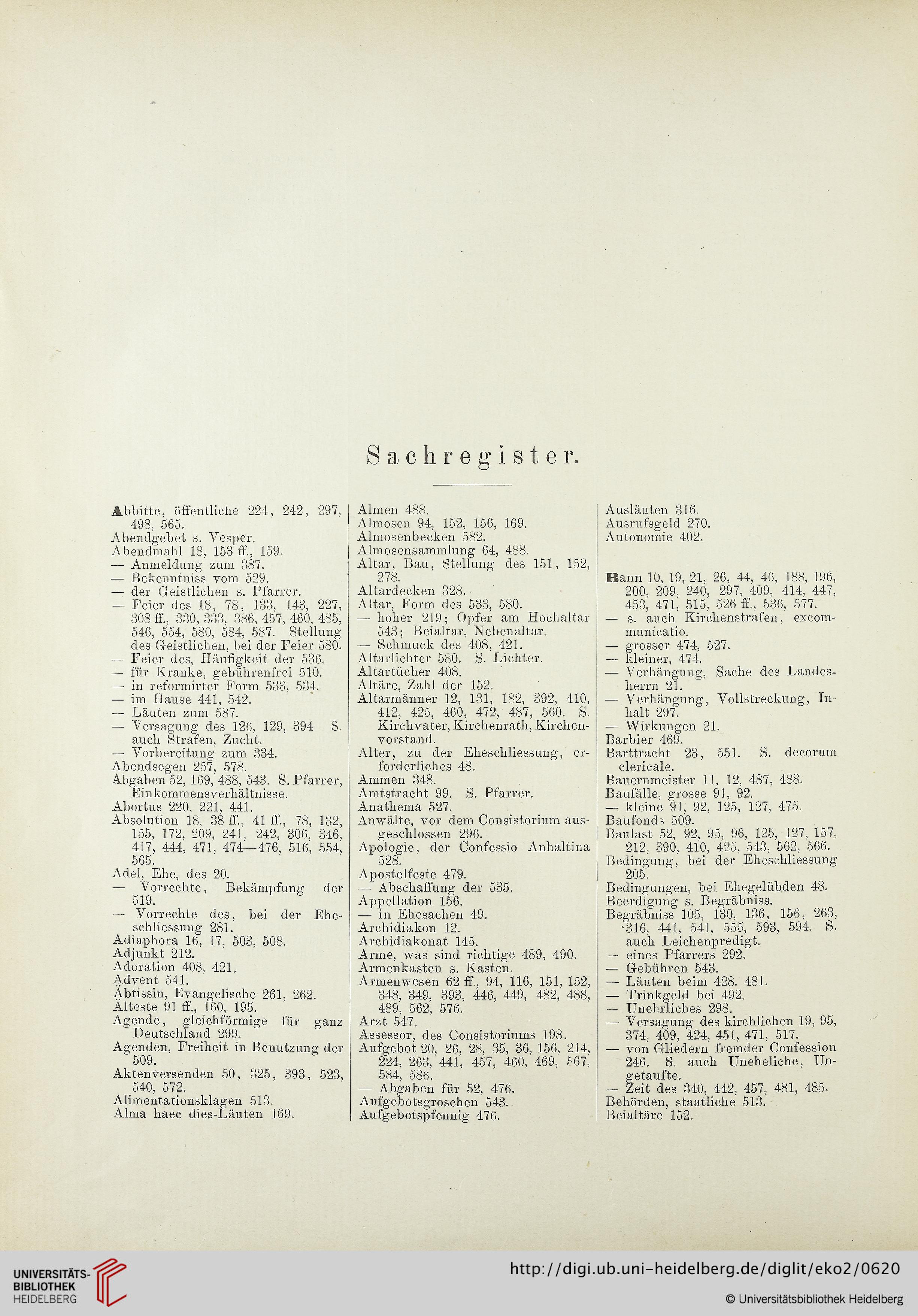 Sachregister.

Abbitte, öffentliche 224, 242, 297, 498, 565.
Abendgebet s. Vesper.
Abendmahl 18, 153 ff., 159.
— Anmeldung zum 387.
— Bekenntniss vom 529.
— der Geistlichen s. Pfarrer.
— Feier des 18, 78, 133, 143, 227, 308 ff., 330, 333, 386, 457, 460, 485, 546, 554, 580, 584, 587. Stellung des Geistlichen, bei der Feier 580.
— Feier des, Häufigkeit der 536.
— für Kranke, gebührenfrei 510.
— in reformirter Form 533, 534.
— im Hause 441, 542.
— Läuten zum 587.
— Versagung des 126, 129, 394 S. auch Strafen, Zucht.
— Vorbereitung zum 334.
Abendsegen 257, 578.
Abgaben 52, 169, 488, 543. S. Pfarrer, Einkommensverhältnisse.
Abortus 220, 221, 441.
Absolution 18, 38 ff., 41 ff., 78, 132, 155, 172, 209, 241, 242, 306, 346, 417, 444, 471, 474—476, 516, 554, 565.
Adel, Ehe, des 20.
— Vorrechte, Bekämpfung der 519.
— Vorrechte des, bei der Eheschliessung 281.
Adiaphora 16, 17, 503, 508.
Adjunkt 212.
Adoration 408, 421.
Advent 541.
Äbtissin, Evangelische 261, 262.
Älteste 91 ff., 160, 195.
Agende, gleichförmige für ganz Deutschland 299.
Agenden, Freiheit in Benutzung der 509.
Aktenversenden 50, 325, 393, 523, 540, 572.
Alimentationsklagen 513.
Alma haec dies-Läuten 169.

Almen 488.
Almosen 94, 152, 156, 169.
Almosenbecken 582.
Almosensammlung 64, 488.
Altar, Bau, Stellung des 151, 152, 278.
Altardecken 328.
Altar, Form des 533, 580.
— hoher 219; Opfer am Hochaltar 543; Beialtar, Nebenaltar.
— Schmuck des 408, 421.
Altarlichter 580. S. Lichter.
Altartücher 408.
Altäre, Zahl der 152.
Altarmänner 12, 131, 182, 392, 410, 412, 425, 460, 472, 487, 560. S. Kirchvater, Kirchenrath, Kirchenvorstand.
Alter, zu der Eheschliessung, erforderliches 48.
Ammen 348.
Amtstracht 99. S. Pfarrer.
Anathema 527.
Anwälte, vor dem Consistorium ausgeschlossen 296.
Apologie, der Confessio Anhaltina 528.
Apostelfeste 479.
— Abschaffung der 535.
Appellation 156.
— in Ehesachen 49.
Archidiakon 12.
Archidiakonat 145.
Arme, was sind richtige 489, 490.
Armenkasten s. Kasten.
Armenwesen 62 ff., 94, 116, 151, 152, 348, 349, 393, 446, 449, 482, 488, 489, 562, 576.
Arzt 547.
Assessor, des Consistoriums 198.
Aufgebot 20, 26, 28, 35, 36, 156, 214, 224, 263, 441, 457, 460, 469, 567, 584, 586.
— Abgaben für 52, 476.
Aufgebotsgroschen 543.
Aufgebotspfennig 476.

Ausläuten 316.
Ausrufsgeld 270.
Autonomie 402.

Bann 10, 19, 21, 26, 44, 46, 188, 196, 200, 209, 240, 297, 409, 414, 447, 453, 471, 515, 526 ff., 536, 577.
— s. auch Kirchenstrafen, excommunicatio.
— grosser 474, 527.
— kleiner, 474.
— Verhängung, Sache des Landesherrn 21.
— Verhängung, Vollstreckung, Inhalt 297.
— Wirkungen 21.
Barbier 469.
Barttracht 23, 551. S. decorum clericale.
Bauernmeister 11, 12, 487, 488.
Baufälle, grosse 91, 92.
— kleine 91, 92, 125, 127, 475.
Baufonds 509.
Baulast 52, 92, 95, 96, 125, 127, 157, 212, 390, 410, 425, 543, 562, 566.
Bedingung, bei der Eheschliessung 205.
Bedingungen, bei Ehegelübden 48.
Beerdigung s. Begräbniss.
Begräbniss 105, 130, 136, 156, 263, 316, 441, 541, 555, 593, 594. S. auch Leichenpredigt.
— eines Pfarrers 292.
— Gebühren 543.
— Läuten beim 428. 481.
— Trinkgeld bei 492.
— Unehrliches 298.
— Versagung des kirchlichen 19, 95, 374, 409, 424, 451, 471, 517.
— von Gliedern fremder Confession 246. S. auch Uneheliche, Ungetaufte.
— Zeit des 340, 442, 457, 481, 485.
Behörden, staatliche 513.
Beialtäre 152.

UNIVERSITÄTS-BIBLIOTHEK HEIDELBERG
http://digi.ub.uni-heidelberg.de/diglit/eko2/0620
© Universitätsbibliothek Heidelberg